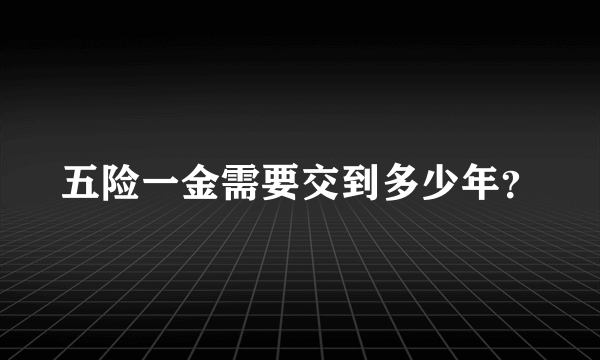 五险一金需要交到多少年?